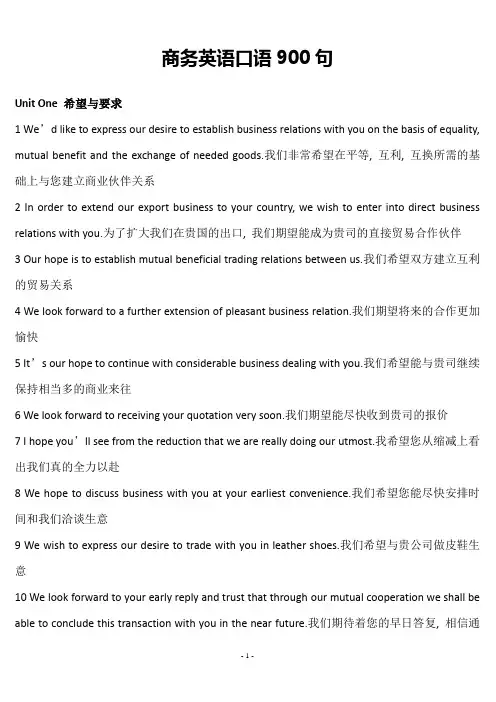 商务英语口语 900 句

Unit One 希望与要求

1 We’d like to express our desire to establish business relations with you on the basis of equality, mutual benefit and the exchange of needed goods.我们非常希望在平等，互利，互换所需的基础上与您建立商业伙伴关系

2 In order to extend our export business to your country, we wish to enter into direct business relations with you.为了扩大我们在贵国的出口，我们期望能成为贵司的直接贸易合作伙伴

3 Our hope is to establish mutual beneficial trading relations between us.我们希望双方建立互利的贸易关系

4 We look forward to a further extension of pleasant business relation.我们期望将来的合作更加愉快

5 It’s our hope to continue with considerable business dealing with you.我们希望能与贵司继续保持相当多的商业来往

6 We look forward to receiving your quotation very soon.我们期望能尽快收到贵司的报价

7 I hope you’ll see from the reduction that we are really doing our utmost.我希望您从缩减上看出我们真的全力以赴

8 We hope to discuss business with you at your earliest convenience.我们希望您能尽快安排时间和我们洽谈生意

9 We wish to express our desire to trade with you in leather shoes.我们希望与贵公司做皮鞋生意

10 We look forward to your early reply and trust that through our mutual cooperation we shall be able to conclude this transaction with you in the near future.我们期待着您的早日答复，相信通

- 1 -